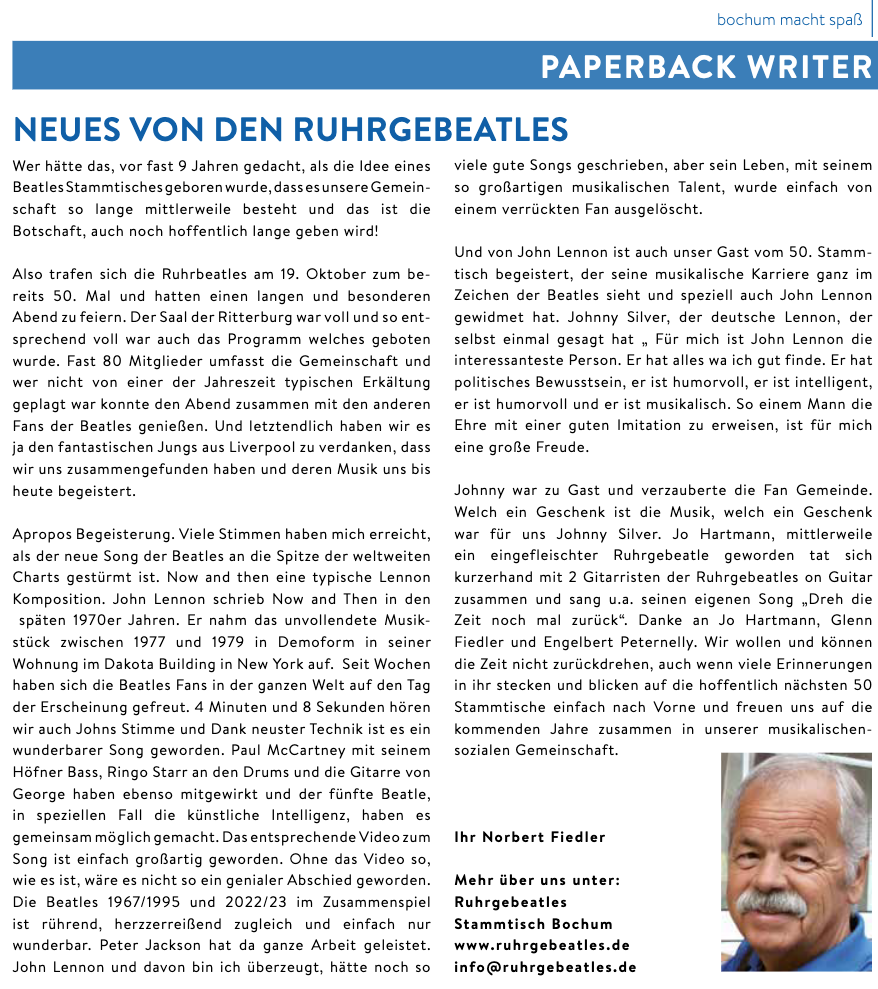 bochum macht spaß

PAPERBACK WRITER

NEUES VON DEN RUHRGEBEATLES

Wer hätte das, vor fast 9 Jahren gedacht, als die Idee eines Beatles Stammtisches geboren wurde, dass es unsere Gemeinschaft so lange mittlerweile besteht und das ist die Botschaft, auch noch hoffentlich lange geben wird!

Also trafen sich die Ruhrbeatles am 19. Oktober zum bereits 50. Mal und hatten einen langen und besonderen Abend zu feiern. Der Saal der Ritterburg war voll und so entsprechend voll war auch das Programm welches geboten wurde. Fast 80 Mitglieder umfasst die Gemeinschaft und wer nicht von einer der Jahreszeit typischen Erkältung geplagt war konnte den Abend zusammen mit den anderen Fans der Beatles genießen. Und letztendlich haben wir es ja den fantastischen Jungs aus Liverpool zu verdanken, dass wir uns zusammengefunden haben und deren Musik uns bis heute begeistert.

Apropos Begeisterung. Viele Stimmen haben mich erreicht, als der neue Song der Beatles an die Spitze der weltweiten Charts gestürmt ist. Now and then eine typische Lennon Komposition. John Lennon schrieb Now and Then in den späten 1970er Jahren. Er nahm das unvollendete Musikstück zwischen 1977 und 1979 in Demoform in seiner Wohnung im Dakota Building in New York auf. Seit Wochen haben sich die Beatles Fans in der ganzen Welt auf den Tag der Erscheinung gefreut. 4 Minuten und 8 Sekunden hören wir auch Johns Stimme und Dank neuster Technik ist es ein wunderbarer Song geworden. Paul McCartney mit seinem Höfner Bass, Ringo Starr an den Drums und die Gitarre von George haben ebenso mitgewirkt und der fünfte Beatle, in speziellen Fall die künstliche Intelligenz, haben es gemeinsam möglich gemacht. Das entsprechende Video zum Song ist einfach großartig geworden. Ohne das Video so, wie es ist, wäre es nicht so ein genialer Abschied geworden. Die Beatles 1967/1995 und 2022/23 im Zusammenspiel ist rührend, herzzerreißend zugleich und einfach nur wunderbar. Peter Jackson hat da ganze Arbeit geleistet. John Lennon und davon bin ich überzeugt, hätte noch so viele gute Songs geschrieben, aber sein Leben, mit seinem so großartigen musikalischen Talent, wurde einfach von einem verrückten Fan ausgelöscht.

Und von John Lennon ist auch unser Gast vom 50. Stammtisch begeistert, der seine musikalische Karriere ganz im Zeichen der Beatles sieht und speziell auch John Lennon gewidmet hat. Johnny Silver, der deutsche Lennon, der selbst einmal gesagt hat „ Für mich ist John Lennon die interessanteste Person. Er hat alles wa ich gut finde. Er hat politisches Bewusstsein, er ist humorvoll, er ist intelligent, er ist humorvoll und er ist musikalisch. So einem Mann die Ehre mit einer guten Imitation zu erweisen, ist für mich eine große Freude.

Johnny war zu Gast und verzauberte die Fan Gemeinde. Welch ein Geschenk ist die Musik, welch ein Geschenk war für uns Johnny Silver. Jo Hartmann, mittlerweile ein eingefleischter Ruhrgebeatle geworden tat sich kurzerhand mit 2 Gitarristen der Ruhrgebeatles on Guitar zusammen und sang u.a. seinen eigenen Song „Dreh die Zeit noch mal zurück“. Danke an Jo Hartmann, Glenn Fiedler und Engelbert Peternelly. Wir wollen und können die Zeit nicht zurückdrehen, auch wenn viele Erinnerungen in ihr stecken und blicken auf die hoffentlich nächsten 50 Stammtische einfach nach Vorne und freuen uns auf die kommenden Jahre zusammen in unserer musikalischen-sozialen Gemeinschaft.

Ihr Norbert Fiedler

Mehr über uns unter:
Ruhrgebeatles
Stammtisch Bochum
www.ruhrgebeatles.de
info@ruhrgebeatles.de